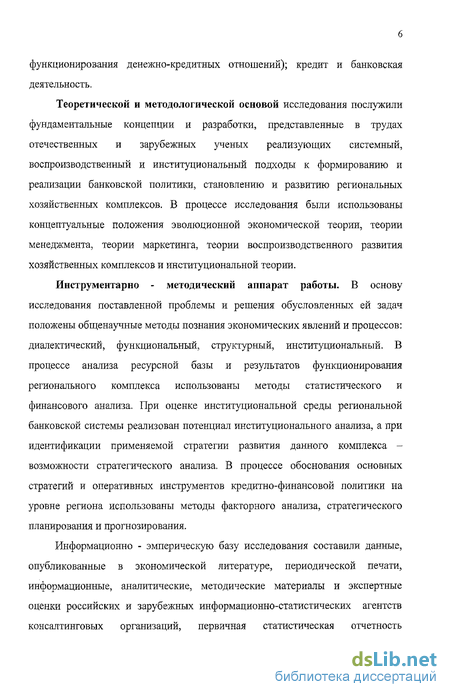 6

функционирования денежно-кредитных отношений); кредит и банковская деятельность.

Теоретической и методологической основой исследования послужили фундаментальные концепции и разработки, представленные в трудах отечественных и зарубежных ученых реализующих системный, воспроизводственный и институциональный подходы к формированию и реализации банковской политики, становлению и развитию региональных хозяйственных комплексов. В процессе исследования были использованы концептуальные положения эволюционной экономической теории, теории менеджмента, теории маркетинга, теории воспроизводственного развития хозяйственных комплексов и институциональной теории.

Инструментарно - методический аппарат работы. В основу исследования поставленной проблемы и решения обусловленных ей задач положены общенаучные методы познания экономических явлений и процессов: диалектический, функциональный, структурный, институциональный. В процессе анализа ресурсной базы и результатов функционирования регионального комплекса использованы методы статистического и финансового анализа. При оценке институциональной среды региональной банковской системы реализован потенциал институционального анализа, а при идентификации применяемой стратегии развития данного комплекса – возможности стратегического анализа. В процессе обоснования основных стратегий и оперативных инструментов кредитно-финансовой политики на уровне региона использованы методы факторного анализа, стратегического планирования и прогнозирования.

Информационно - эмпирическую базу исследования составили данные, опубликованные в экономической литературе, периодической печати, информационные, аналитические, методические материалы и экспертные оценки российских и зарубежных информационно-статистических агентств консалтинговых организаций, первичная статистическая отчетность

dsLib.net
библиотека диссертаций